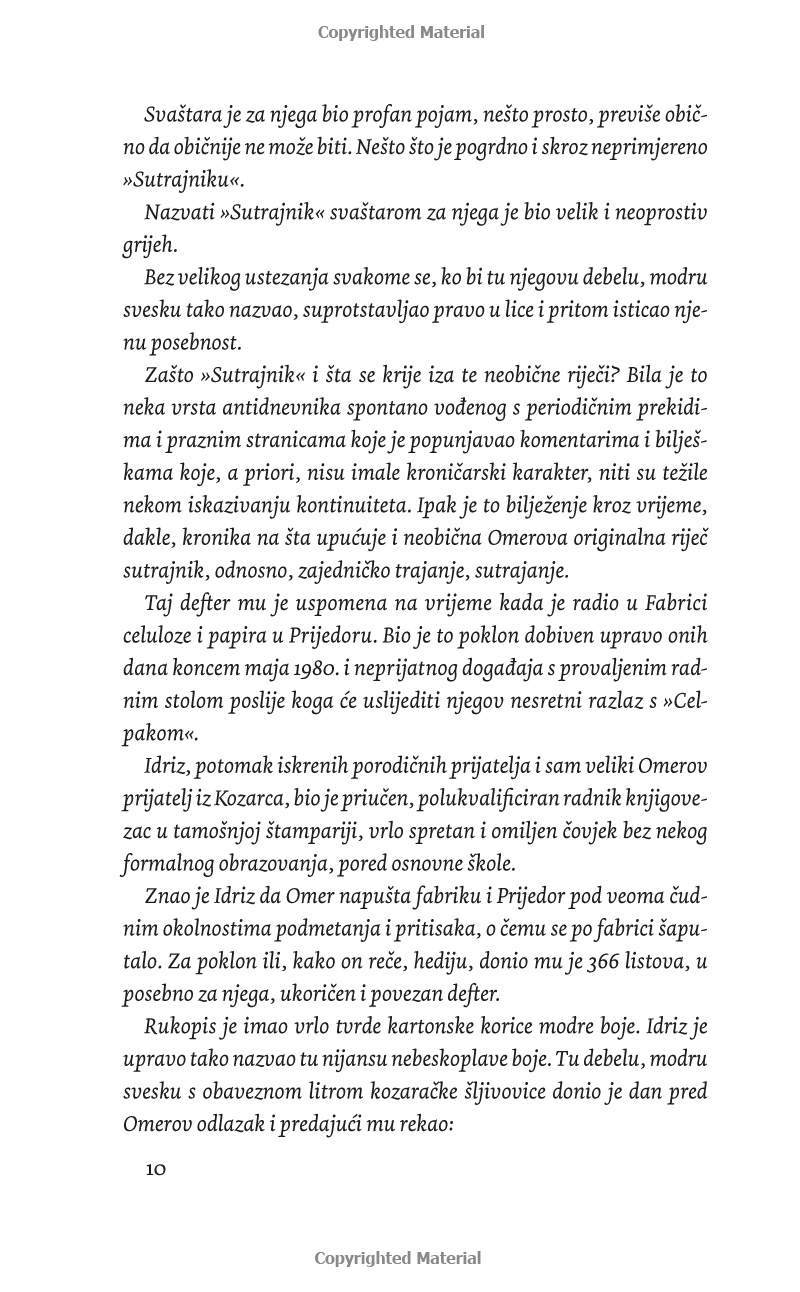 Copyrighted Material

Svaštara je za njega bio profan pojam, nešto prosto, previše obično da običnije ne može biti. Nešto što je pogrdno i skroz neprimjereno »Sutrajniku«.

Nazvati »Sutrajnik« svaštarom za njega je bio velik i neoprostiv grijeh.

Bez velikog ustezanja svakome se, ko bi tu njegovu debelu, modru svesku tako nazvao, suprotstavljao pravo u lice i pritom isticao njenu posebnost.

Zašto »Sutrajnik« i šta se krije iza te neobične riječi? Bila je to neka vrsta antidnevnika spontano vođenog s periodičnim prekidima i praznim stranicama koje je popunjavao komentarima i bilješkama koje, a priori, nisu imale kroničarski karakter, niti su težile nekom iskazivanju kontinuiteta. Ipak je to bilježenje kroz vrijeme, dakle, kronika na šta upućuje i neobična Omerova originalna riječ sutrajnik, odnosno, zajedničko trajanje, sutrajanje.

Taj defter mu je uspomena na vrijeme kada je radio u Fabrici celuloze i papira u Prijedoru. Bio je to poklon dobiven upravo onih dana koncem maja 1980. i neprijatnog događaja s provaljenim radnim stolom poslije koga će uslijediti njegov nesretni razlaz s »Celpakom«.

Idriz, potomak iskrenih porodičnih prijatelja i sam veliki Omerov prijatelj iz Kozarca, bio je priučen, polukvalificiran radnik knjigovezac u tamošnjoj štampariji, vrlo spretan i omiljen čovjek bez nekog formalnog obrazovanja, pored osnovne škole.

Znao je Idriz da Omer napušta fabriku i Prijedor pod veoma čudnim okolnostima podmetanja i pritisaka, o čemu se po fabrici šaputalo. Za poklon ili, kako on reče, hediju, donio mu je 366 listova, u posebno za njega, ukoričen i povezan defter.

Rukopis je imao vrlo tvrde kartonske korice modre boje. Idriz je upravo tako nazvao tu nijansu nebeskoplave boje. Tu debelu, modru svesku s obaveznom litrom kozaračke šljivovice donio je dan pred Omerov odlazak i predajući mu rekao:

10

Copyrighted Material